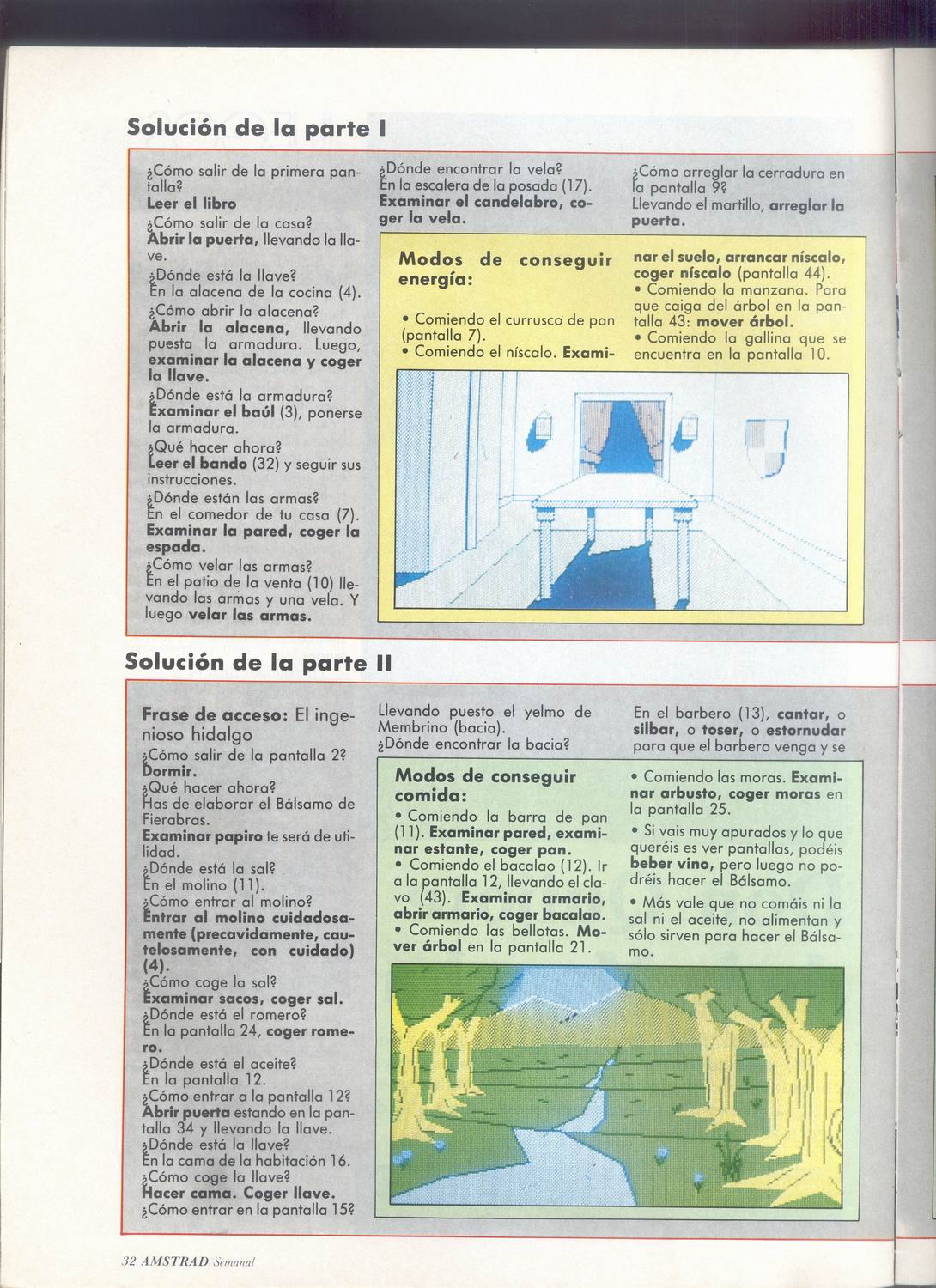 Solución de la parte I

¿Cómo salir de la primera pantalla?
Leer el libro
¿Cómo salir de la casa?
Abrir la puerta, llevando la llave.
¿Dónde está la llave?
En la alacena de la cocina (4).
¿Cómo abrir la alacena?
Abrir la alacena, llevando puesta la armadura. Luego, examinar la alacena y coger la llave.
¿Dónde está la armadura?
Examinar el baúl (3), ponerse la armadura.
¿Qué hacer ahora?
Leer el bando (32) y seguir sus instrucciones.
¿Dónde están las armas?
En el comedor de tu casa (7). Examinar la pared, coger la espada.
¿Cómo velar las armas?
En el patio de la venta (10) llevando las armas y una vela. Y luego velar las armas.

¿Dónde encontrar la vela?
En la escalera de la posada (17). Examinar el candelabro, coger la vela.

¿Cómo arreglar la cerradura en la pantalla 9?
Llevando el martillo, arreglar la puerta.

Modos de conseguir energía:

• Comiendo el currusco de pan (pantalla 7).
• Comiendo el níscalo. Examinar el suelo, arrancar níscalo, coger níscalo (pantalla 44).
• Comiendo la manzana. Para que caiga del árbol en la pantalla 43: mover árbol.
• Comiendo la gallina que se encuentra en la pantalla 10.

Solución de la parte II

Frase de acceso: El ingenioso hidalgo
¿Cómo salir de la pantalla 2?
Dormir.
¿Qué hacer ahora?
Has de elaborar el Bálsamo de Fierabras.
Examinar papiro te será de utilidad.
¿Dónde está la sal?
En el molino (11).
¿Cómo entrar al molino?
Entrar al molino cuidadosamente (precavidamente, cautelosamente, con cuidado) (4).
¿Cómo coge la sal?
Examinar sacos, coger sal.
¿Dónde está el romero?
En la pantalla 24, coger romero.
¿Dónde está el aceite?
En la pantalla 12.
¿Cómo entrar a la pantalla 12?
Abrir puerta estando en la pantalla 34 y llevando la llave.
¿Dónde está la llave?
En la cama de la habitación 16.
¿Cómo coge la llave?
Hacer cama. Coger llave.
¿Cómo entrar en la pantalla 15?

Llevando puesto el yelmo de Membrino (bacia).
¿Dónde encontrar la bacia?

En el barbero (13), cantar, o silbar, o toser, o estornudar para que el barbero venga y se

Modos de conseguir comida:
• Comiendo la barra de pan (11). Examinar pared, examinar estante, coger pan.
• Comiendo el bacalao (12). Ir a la pantalla 12, llevando el clavo (43). Examinar armario, abrir armario, coger bacalao.
• Comiendo las bellotas. Mover árbol en la pantalla 21.
• Comiendo las moras. Examinar arbusto, coger moras en la pantalla 25.
• Si vais muy apurados y lo que queréis es ver pantallas, podéis beber vino, pero luego no podréis hacer el Bálsamo.
• Más vale que no comáis ni la sal ni el aceite, no alimentan y sólo sirven para hacer el Bálsamo.

32 AMSTRAD Semanal